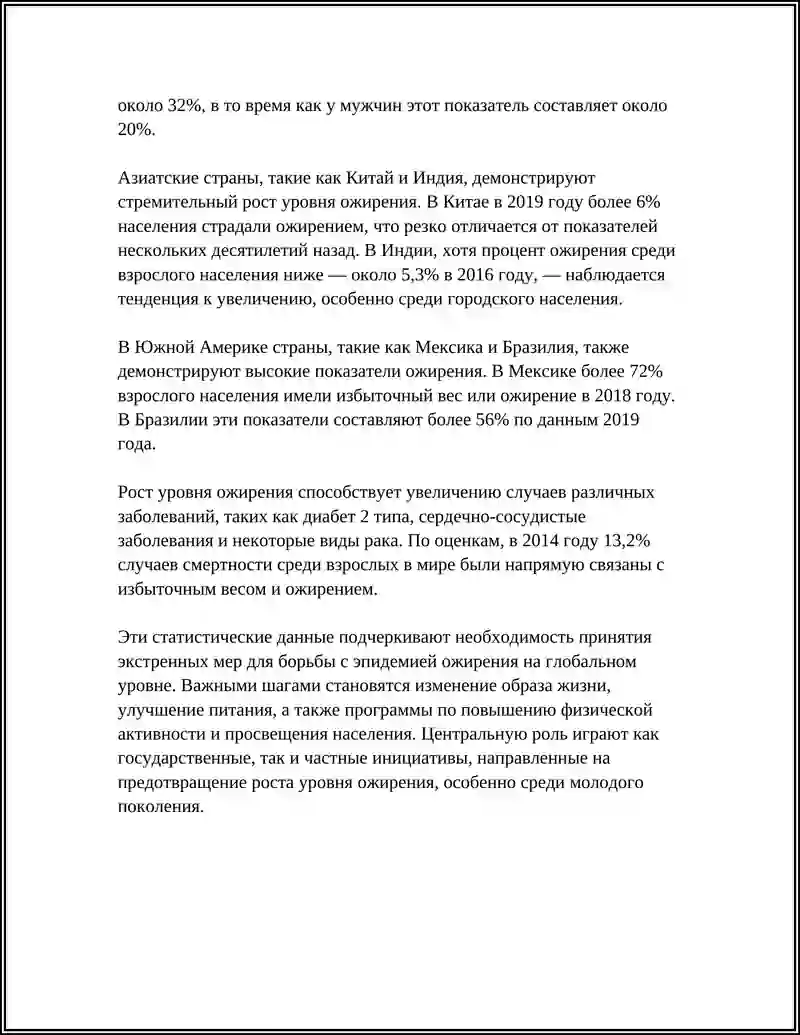 около 32%, в то время как у мужчин этот показатель составляет около 20%.

Азиатские страны, такие как Китай и Индия, демонстрируют стремительный рост уровня ожирения. В Китае в 2019 году более 6% населения страдали ожирением, что резко отличается от показателей нескольких десятилетий назад. В Индии, хотя процент ожирения среди взрослого населения ниже — около 5,3% в 2016 году, — наблюдается тенденция к увеличению, особенно среди городского населения.

В Южной Америке страны, такие как Мексика и Бразилия, также демонстрируют высокие показатели ожирения. В Мексике более 72% взрослого населения имели избыточный вес или ожирение в 2018 году. В Бразилии эти показатели составляют более 56% по данным 2019 года.

Рост уровня ожирения способствует увеличению случаев различных заболеваний, таких как диабет 2 типа, сердечно-сосудистые заболевания и некоторые виды рака. По оценкам, в 2014 году 13,2% случаев смертности среди взрослых в мире были напрямую связаны с избыточным весом и ожирением.

Эти статистические данные подчеркивают необходимость принятия экстренных мер для борьбы с эпидемией ожирения на глобальном уровне. Важными шагами становятся изменение образа жизни, улучшение питания, а также программы по повышению физической активности и просвещения населения. Центральную роль играют как государственные, так и частные инициативы, направленные на предотвращение роста уровня ожирения, особенно среди молодого поколения.